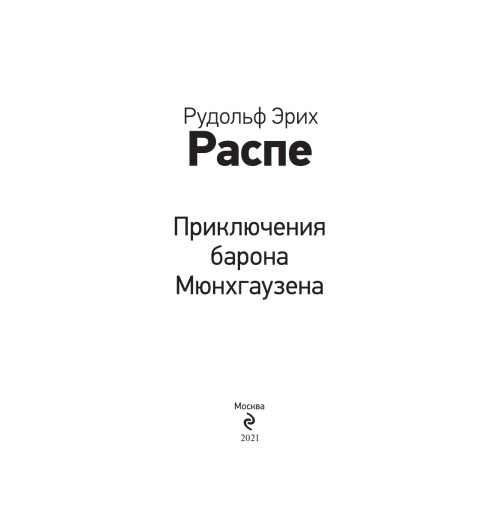 Рудольф Эрих
Распе

Приключения
барона
Мюнхгаузена

Москва

2021